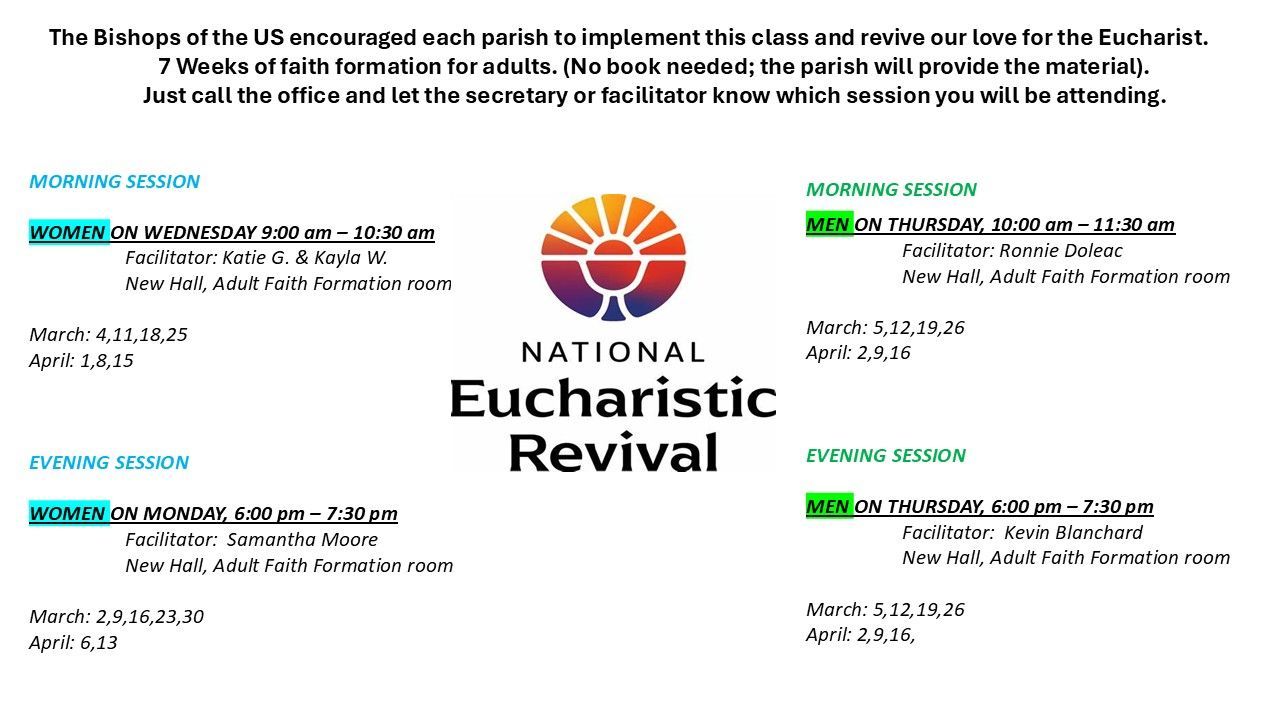 The Bishops of the US encouraged each parish to implement this class and revive our love for the Eucharist.
7 Weeks of faith formation for adults. (No book needed; the parish will provide the material).
Just call the office and let the secretary or facilitator know which session you will be attending.

MORNING SESSION

WOMEN ON WEDNESDAY 9:00 am – 10:30 am
Facilitator: Katie G. & Kayla W.
New Hall, Adult Faith Formation room

March: 4,11,18,25
April: 1,8,15

EVENING SESSION

WOMEN ON MONDAY, 6:00 pm – 7:30 pm
Facilitator: Samantha Moore
New Hall, Adult Faith Formation room

March: 2,9,16,23,30
April: 6,13

NATIONAL
Eucharistic
Revival

MORNING SESSION

MEN ON THURSDAY, 10:00 am – 11:30 am
Facilitator: Ronnie Doleac
New Hall, Adult Faith Formation room

March: 5,12,19,26
April: 2,9,16

EVENING SESSION

MEN ON THURSDAY, 6:00 pm – 7:30 pm
Facilitator: Kevin Blanchard
New Hall, Adult Faith Formation room

March: 5,12,19,26
April: 2,9,16,